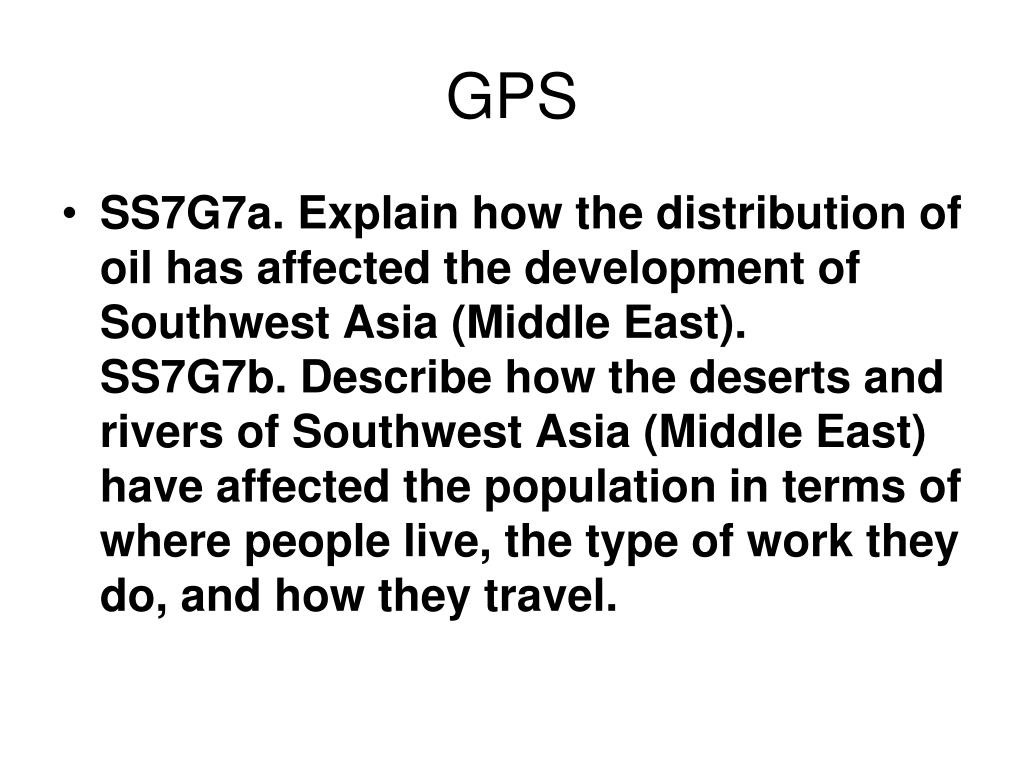 GPS

• SS7G7a. Explain how the distribution of oil has affected the development of Southwest Asia (Middle East).
SS7G7b. Describe how the deserts and rivers of Southwest Asia (Middle East) have affected the population in terms of where people live, the type of work they do, and how they travel.